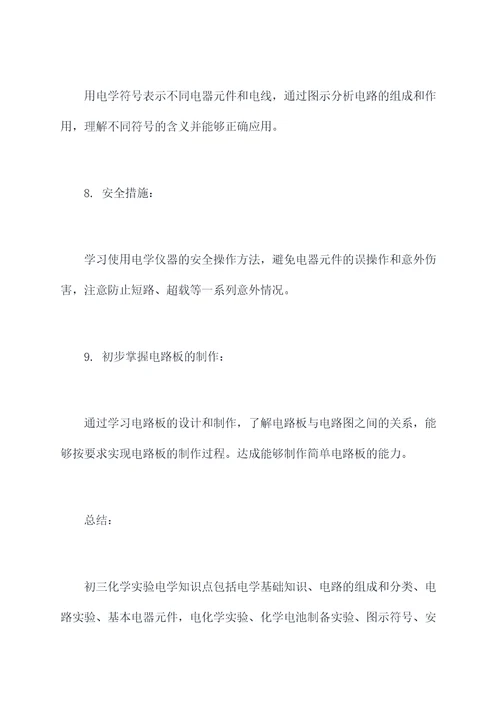 用电学符号表示不同电器元件和电线，通过图示分析电路的组成和作用，理解不同符号的含义并能够正确应用。

8. 安全措施：

学习使用电学仪器的安全操作方法，避免电器元件的误操作和意外伤害，注意防止短路、超载等一系列意外情况。

9. 初步掌握电路板的制作：

通过学习电路板的设计和制作，了解电路板与电路图之间的关系，能够按要求实现电路板的制作过程。达成能够制作简单电路板的能力。

总结：

初三化学实验电学知识点包括电学基础知识、电路的组成和分类、电路实验、基本电器元件，电化学实验、化学电池制备实验、图示符号、安